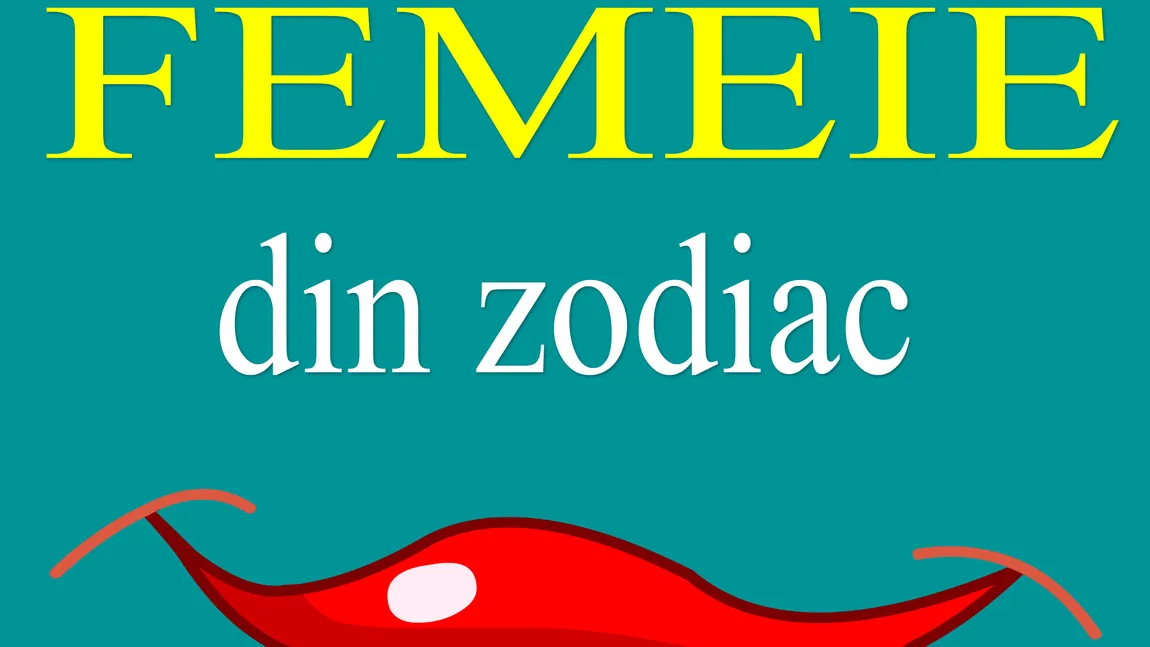 FEMEIE

din zodiac